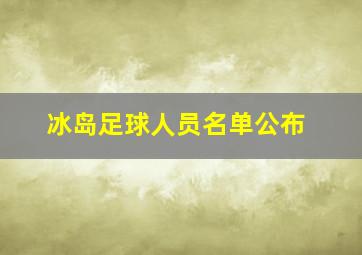 冰岛足球人员名单公布